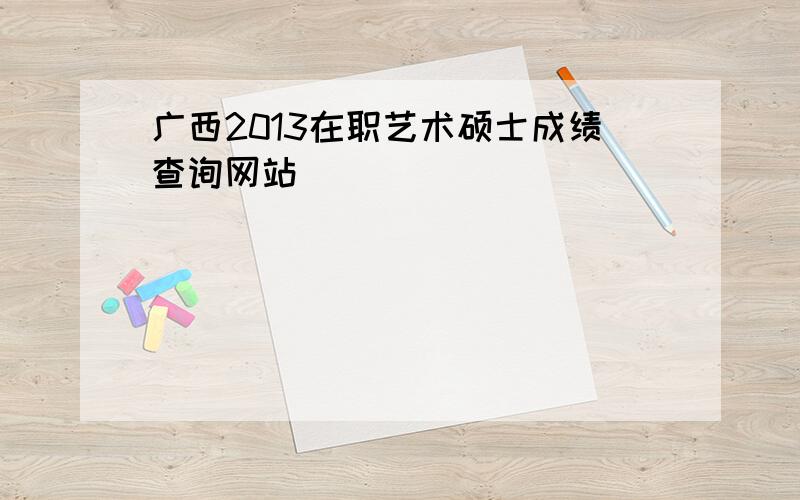 广西2013在职艺术硕士成绩查询网站